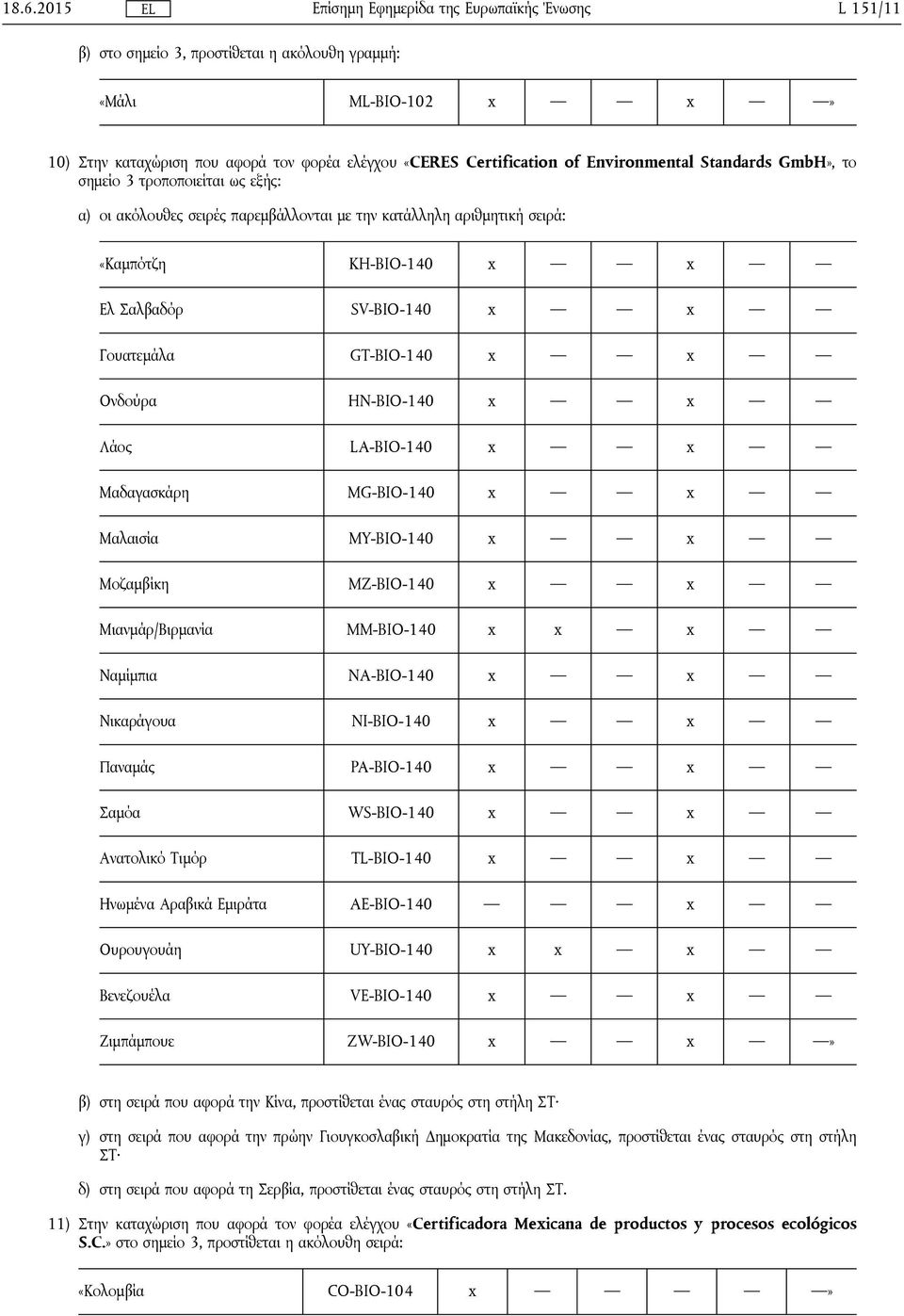 18.6.2015 EL Επίσημη Εφημερίδα της Ευρωπαϊκής Ένωσης L 151/11

β) στο σημείο 3, προστίθεται η ακόλουθη γραμμή:

| «Μάλι | ML-BIO-102 | x | — | — | x | — | —» |
|---|---|---|---|---|---|---|---|

10) Στην καταχώριση που αφορά τον φορέα ελέγχου «CERES Certification of Environmental Standards GmbH», το σημείο 3 τροποποιείται ως εξής:

α) οι ακόλουθες σειρές παρεμβάλλονται με την κατάλληλη αριθμητική σειρά:

| «Καμπότζη | KH-BIO-140 | x | — | — | x | — | — |
|---|---|---|---|---|---|---|---|
| Ελ Σαλβαδόρ | SV-BIO-140 | x | — | — | x | — | — |
| Γουατεμάλα | GT-BIO-140 | x | — | — | x | — | — |
| Ονδούρα | HN-BIO-140 | x | — | — | x | — | — |
| Λάος | LA-BIO-140 | x | — | — | x | — | — |
| Μαδαγασκάρη | MG-BIO-140 | x | — | — | x | — | — |
| Μαλαισία | MY-BIO-140 | x | — | — | x | — | — |
| Μοζαμβίκη | MZ-BIO-140 | x | — | — | x | — | — |
| Μιανμάρ/Βιρμανία | MM-BIO-140 | x | x | — | x | — | — |
| Ναμίμπια | NA-BIO-140 | x | — | — | x | — | — |
| Νικαράγουα | NI-BIO-140 | x | — | — | x | — | — |
| Παναμάς | PA-BIO-140 | x | — | — | x | — | — |
| Σαμόα | WS-BIO-140 | x | — | — | x | — | — |
| Ανατολικό Τιμόρ | TL-BIO-140 | x | — | — | x | — | — |
| Ηνωμένα Αραβικά Εμιράτα | AE-BIO-140 | — | — | — | x | — | — |
| Ουρουγουάη | UY-BIO-140 | x | x | — | x | — | — |
| Βενεζουέλα | VE-BIO-140 | x | — | — | x | — | — |
| Ζιμπάμπουε | ZW-BIO-140 | x | — | — | x | — | —» |

β) στη σειρά που αφορά την Κίνα, προστίθεται ένας σταυρός στη στήλη ΣΤ·

γ) στη σειρά που αφορά την πρώην Γιουγκοσλαβική Δημοκρατία της Μακεδονίας, προστίθεται ένας σταυρός στη στήλη ΣΤ·

δ) στη σειρά που αφορά τη Σερβία, προστίθεται ένας σταυρός στη στήλη ΣΤ.

11) Στην καταχώριση που αφορά τον φορέα ελέγχου «Certificadora Mexicana de productos y procesos ecológicos S.C.» στο σημείο 3, προστίθεται η ακόλουθη σειρά:

| «Κολομβία | CO-BIO-104 | x | — | — | — | — | —» |
|---|---|---|---|---|---|---|---|